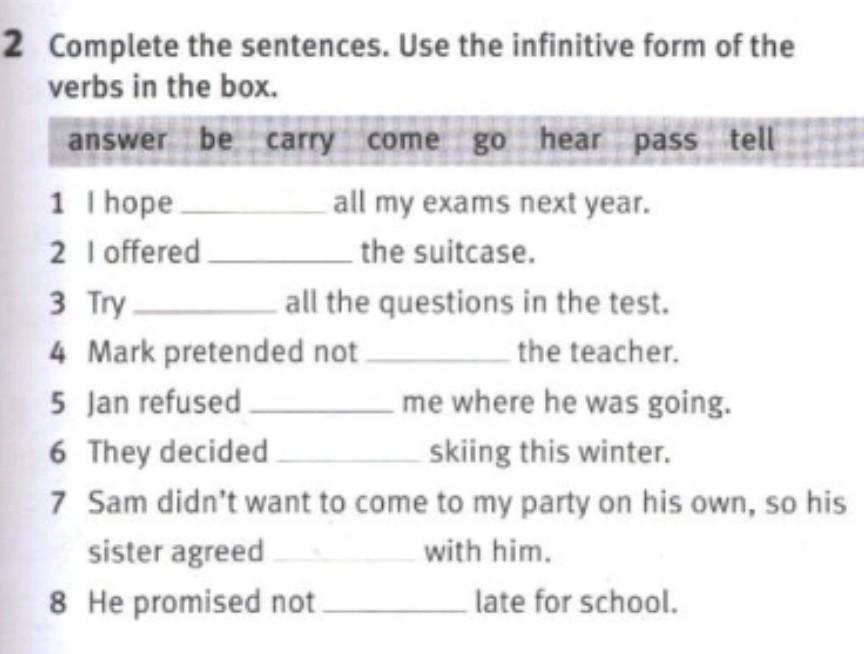 2 Complete the sentences. Use the infinitive form of the verbs in the box.

answer be carry come go hear pass tell

1 I hope ____ all my exams next year.
2 I offered ____ the suitcase.
3 Try ____ all the questions in the test.
4 Mark pretended not ____ the teacher.
5 Jan refused ____ me where he was going.
6 They decided ____ skiing this winter.
7 Sam didn't want to come to my party on his own, so his sister agreed ____ with him.
8 He promised not ____ late for school.